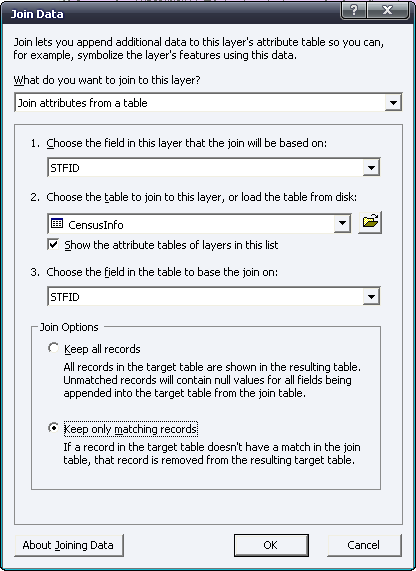 Join Data

?

X

Join lets you append additional data to this layer's attribute table so you can, for example, symbolize the layer's features using this data.

What do you want to join to this layer?

Join attributes from a table

1. Choose the field in this layer that the join will be based on:

STFID

2. Choose the table to join to this layer, or load the table from disk:

CensusInfo

Show the attribute tables of layers in this list

3. Choose the field in the table to base the join on:

STFID

Join Options

Keep all records

All records in the target table are shown in the resulting table. Unmatched records will contain null values for all fields being appended into the target table from the join table.

Keep only matching records

If a record in the target table doesn't have a match in the join table, that record is removed from the resulting target table.

About Joining Data

OK

Cancel